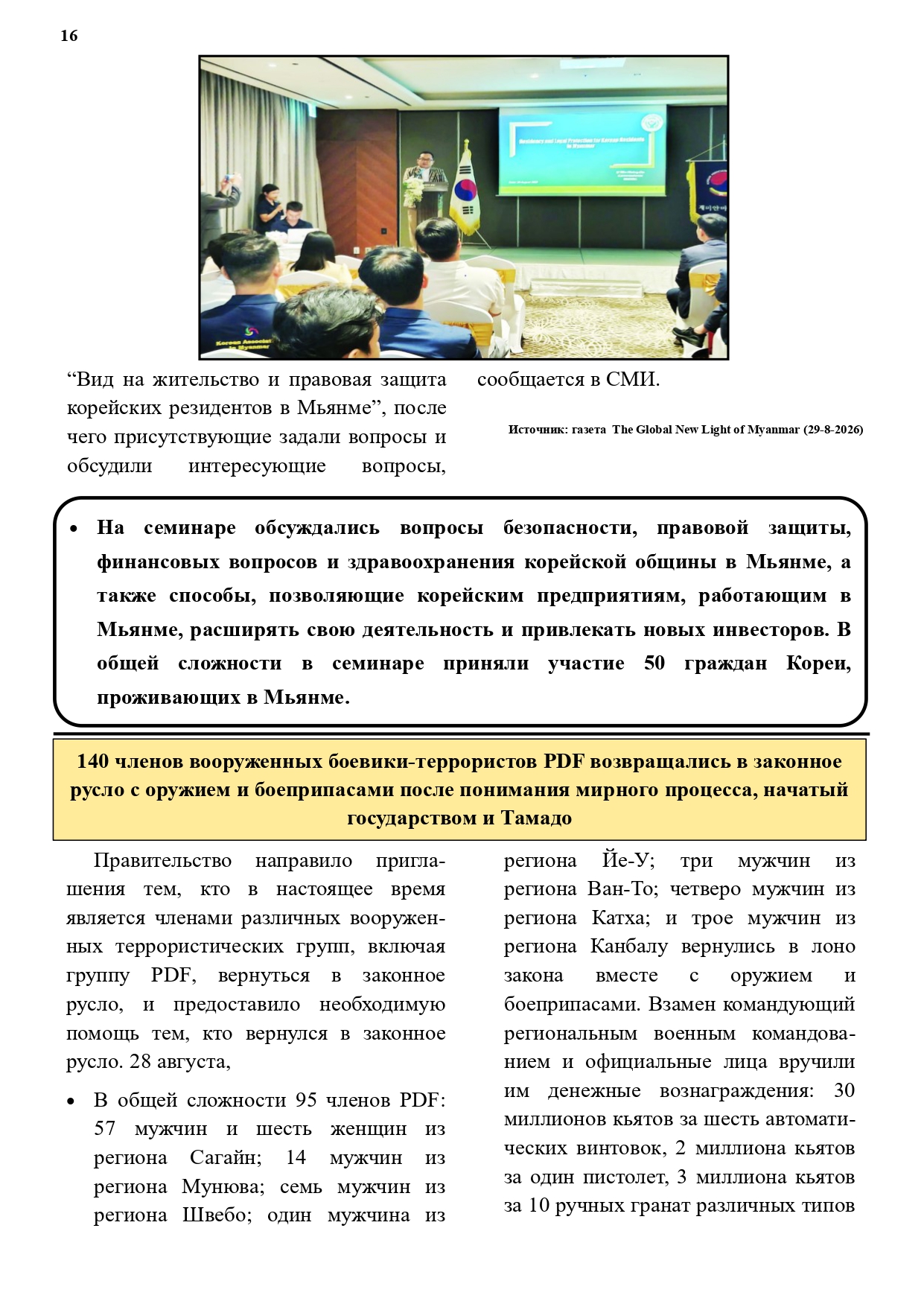 16

"Вид на жительство и правовая защита корейских резидентов в Мьянме", после чего присутствующие задали вопросы и обсудили интересующие вопросы, сообщается в СМИ.

Источник: газета The Global New Light of Myanmar (29-8-2026)

• На семинаре обсуждались вопросы безопасности, правовой защиты, финансовых вопросов и здравоохранения корейской общины в Мьянме, а также способы, позволяющие корейским предприятиям, работающим в Мьянме, расширять свою деятельность и привлекать новых инвесторов. В общей сложности в семинаре приняли участие 50 граждан Кореи, проживающих в Мьянме.

140 членов вооруженных боевики-террористов PDF возвращались в законное русло с оружием и боеприпасами после понимания мирного процесса, начатый государством и Тамадо

Правительство направило приглашения тем, кто в настоящее время является членами различных вооруженных террористических групп, включая группу PDF, вернуться в законное русло, и предоставило необходимую помощь тем, кто вернулся в законное русло. 28 августа,

• В общей сложности 95 членов PDF: 57 мужчин и шесть женщин из региона Сагайн; 14 мужчин из региона Мунюва; семь мужчин из региона Швебо; один мужчина из региона Йе-У; три мужчин из региона Ван-То; четверо мужчин из региона Катха; и трое мужчин из региона Канбалу вернулись в лоно закона вместе с оружием и боеприпасами. Взамен командующий региональным военным командованием и официальные лица вручили им денежные вознаграждения: 30 миллионов кьятов за шесть автоматических винтовок, 2 миллиона кьятов за один пистолет, 3 миллиона кьятов за 10 ручных гранат различных типов